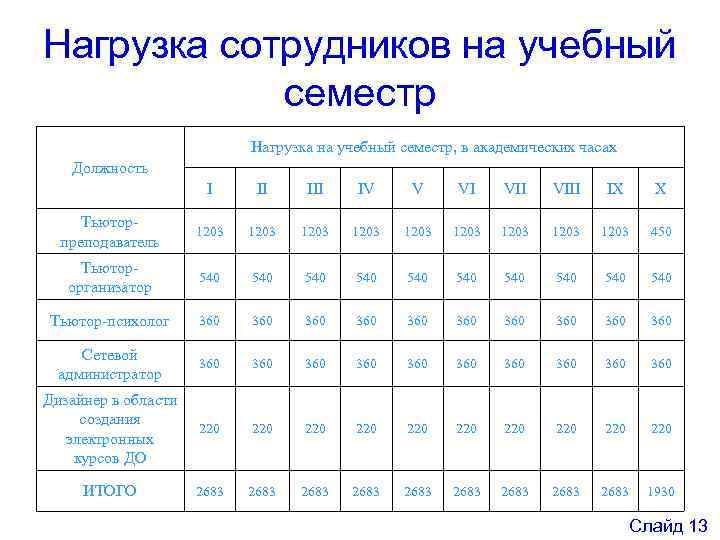 Нагрузка сотрудников на учебный семестр

| Должность | Нагрузка на учебный семестр, в академических часах | | | | | | | | | |
|---|---|---|---|---|---|---|---|---|---|---|
| | I | II | III | IV | V | VI | VII | VIII | IX | X |
| Тьютор-преподаватель | 1203 | 1203 | 1203 | 1203 | 1203 | 1203 | 1203 | 1203 | 1203 | 450 |
| Тьютор-организатор | 540 | 540 | 540 | 540 | 540 | 540 | 540 | 540 | 540 | 540 |
| Тьютор-психолог | 360 | 360 | 360 | 360 | 360 | 360 | 360 | 360 | 360 | 360 |
| Сетевой администратор | 360 | 360 | 360 | 360 | 360 | 360 | 360 | 360 | 360 | 360 |
| Дизайнер в области создания электронных курсов ДО | 220 | 220 | 220 | 220 | 220 | 220 | 220 | 220 | 220 | 220 |
| ИТОГО | 2683 | 2683 | 2683 | 2683 | 2683 | 2683 | 2683 | 2683 | 2683 | 1930 |

Слайд 13